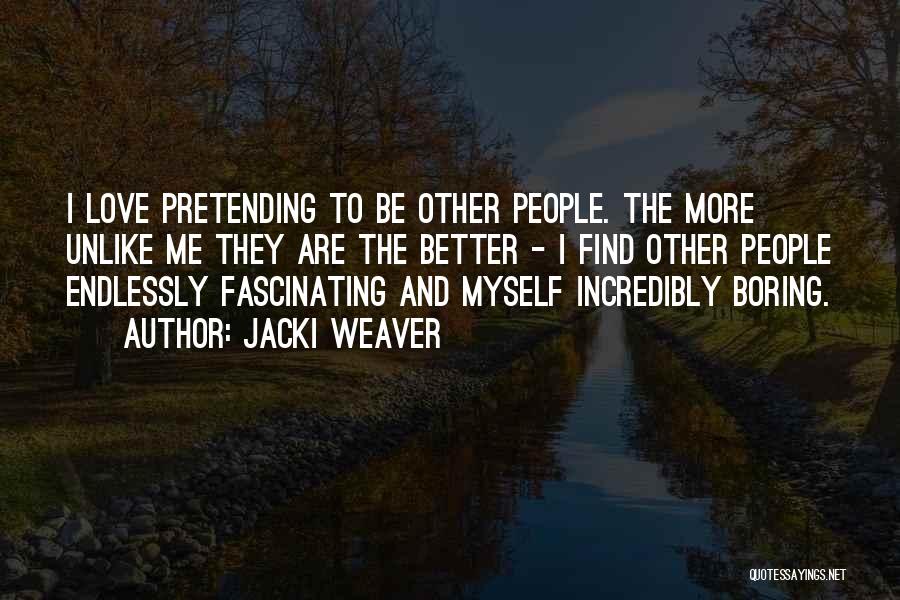 I LOVE PRETENDING TO BE OTHER PEOPLE. THE MORE UNLIKE ME THEY ARE THE BETTER - I FIND OTHER PEOPLE ENDLESSLY FASCINATING AND MYSELF INCREDIBLY BORING.

AUTHOR: JACKI WEAVER

QUOTESSAYINGS.NET